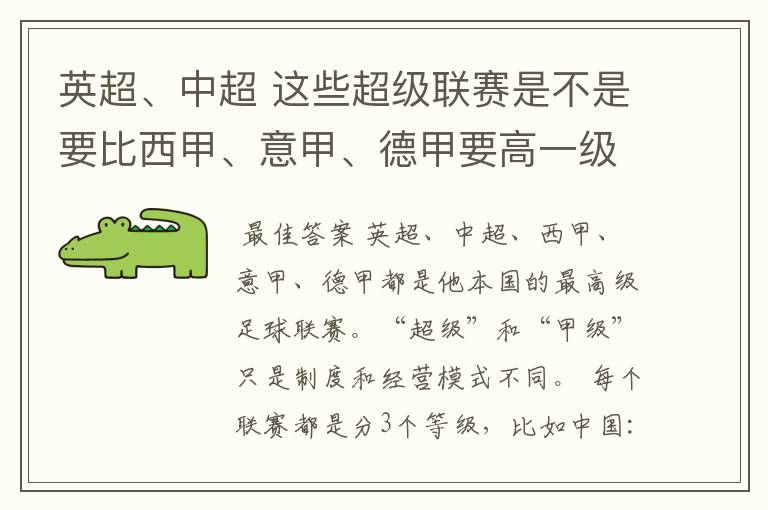 英超、中超 这些超级联赛是不是要比西甲、意甲、德甲要高一级

最佳答案 英超、中超、西甲、意甲、德甲都是他本国的最高级足球联赛。“超级”和“甲级”只是制度和经营模式不同。 每个联赛都是分3个等级，比如中国: